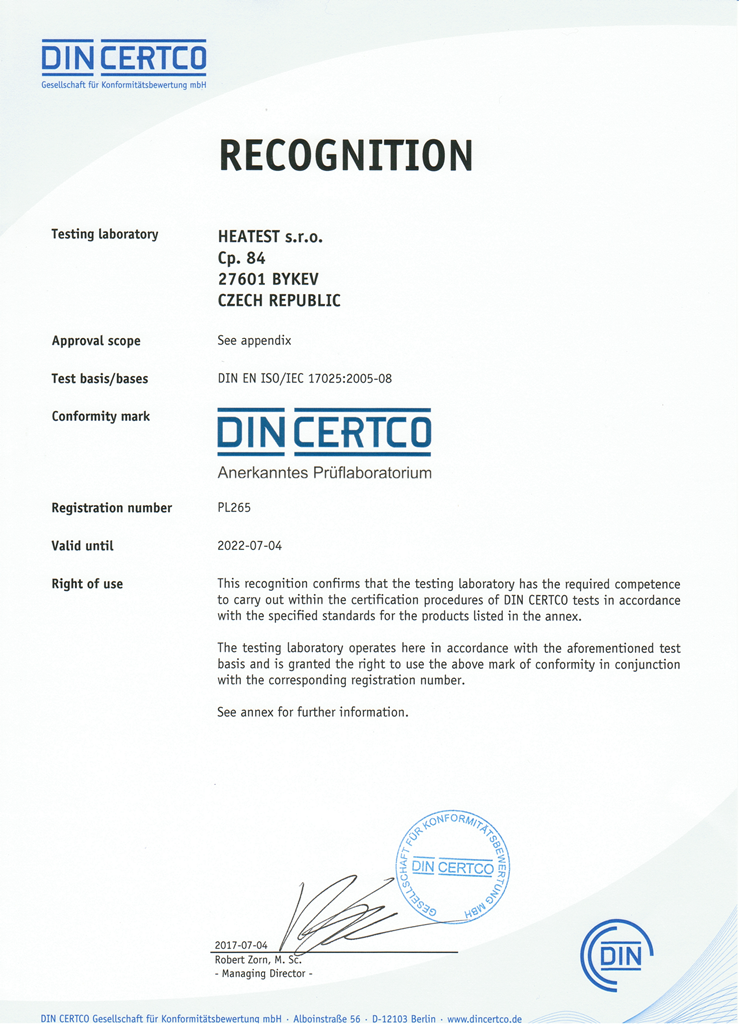 DIN CERTCO
Gesellschaft für Konformitätsbewertung mbH

RECOGNITION

Testing laboratory
HEATEST s.r.o.
Cp. 84
27601 BYKEV
CZECH REPUBLIC

Approval scope
See appendix

Test basis/bases
DIN EN ISO/IEC 17025:2005-08

Conformity mark
DIN CERTCO
Anerkanntes Prüflaboratorium

Registration number
PL265

Valid until
2022-07-04

Right of use
This recognition confirms that the testing laboratory has the required competence to carry out within the certification procedures of DIN CERTCO tests in accordance with the specified standards for the products listed in the annex.

The testing laboratory operates here in accordance with the aforementioned test basis and is granted the right to use the above mark of conformity in conjunction with the corresponding registration number.

See annex for further information.

GESELLSCHAFT FÜR KONFORMITÄTSBEWERTUNG MBH
DIN CERTCO

2017-07-04
Robert Zorn, M. Sc.
- Managing Director -

DIN

DIN CERTCO Gesellschaft für Konformitätsbewertung mbH · Alboinstraße 56 · D-12103 Berlin · www.dincertco.de